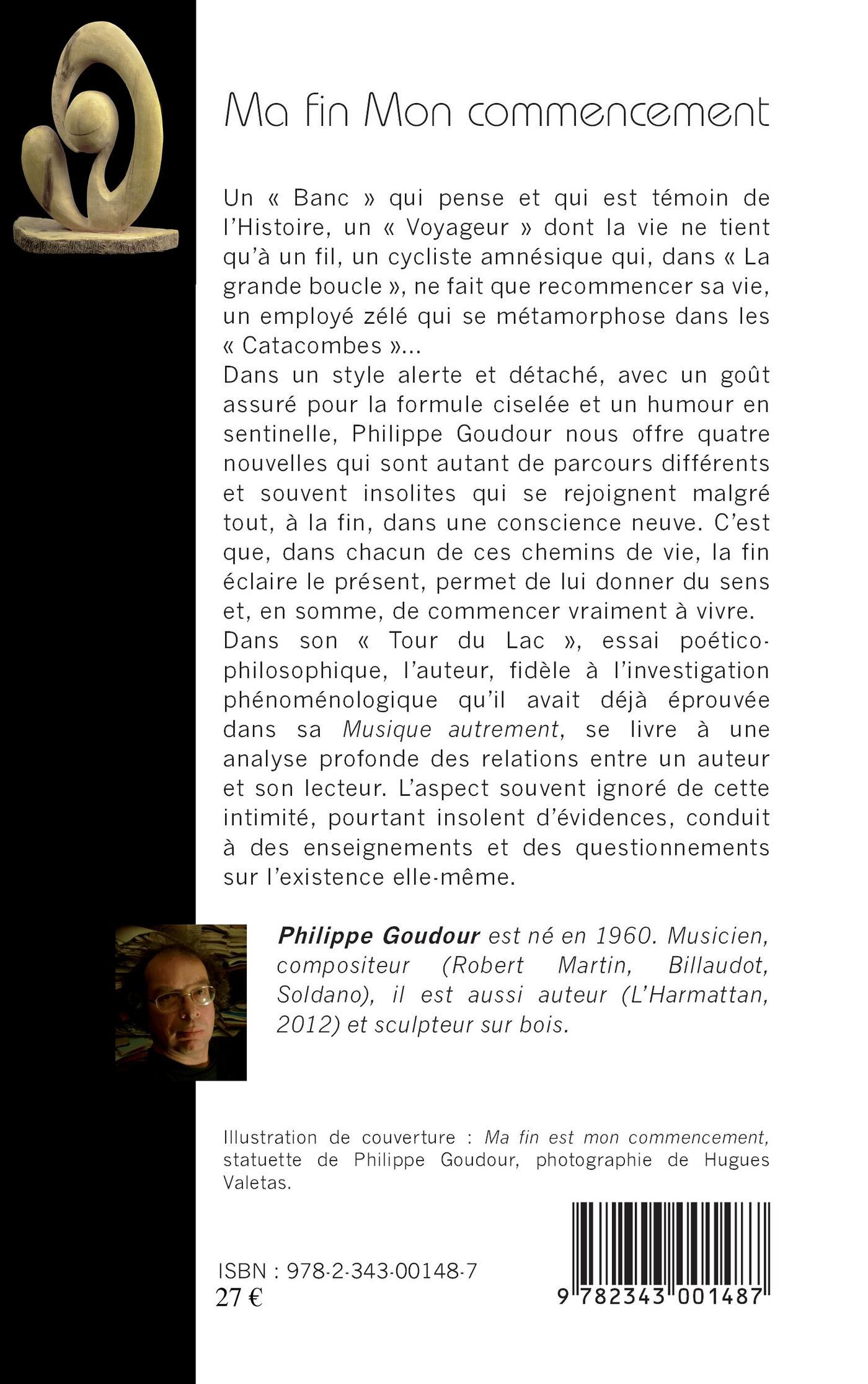 Ma fin Mon commencement

Un « Banc » qui pense et qui est témoin de l'Histoire, un « Voyageur » dont la vie ne tient qu'à un fil, un cycliste amnésique qui, dans « La grande boucle », ne fait que recommencer sa vie, un employé zélé qui se métamorphose dans les « Catacombes »...
Dans un style alerte et détaché, avec un goût assuré pour la formule ciselée et un humour en sentinelle, Philippe Goudour nous offre quatre nouvelles qui sont autant de parcours différents et souvent insolites qui se rejoignent malgré tout, à la fin, dans une conscience neuve. C'est que, dans chacun de ces chemins de vie, la fin éclaire le présent, permet de lui donner du sens et, en somme, de commencer vraiment à vivre.
Dans son « Tour du Lac », essai poético-philosophique, l'auteur, fidèle à l'investigation phénoménologique qu'il avait déjà éprouvée dans sa Musique autrement, se livre à une analyse profonde des relations entre un auteur et son lecteur. L'aspect souvent ignoré de cette intimité, pourtant insolent d'évidences, conduit à des enseignements et des questionnements sur l'existence elle-même.

Philippe Goudour est né en 1960. Musicien, compositeur (Robert Martin, Billaudot, Soldano), il est aussi auteur (L'Harmattan, 2012) et sculpteur sur bois.

Illustration de couverture : Ma fin est mon commencement, statuette de Philippe Goudour, photographie de Hugues Valetas.

ISBN : 978-2-343-00148-7
27 €

9 782343 001487